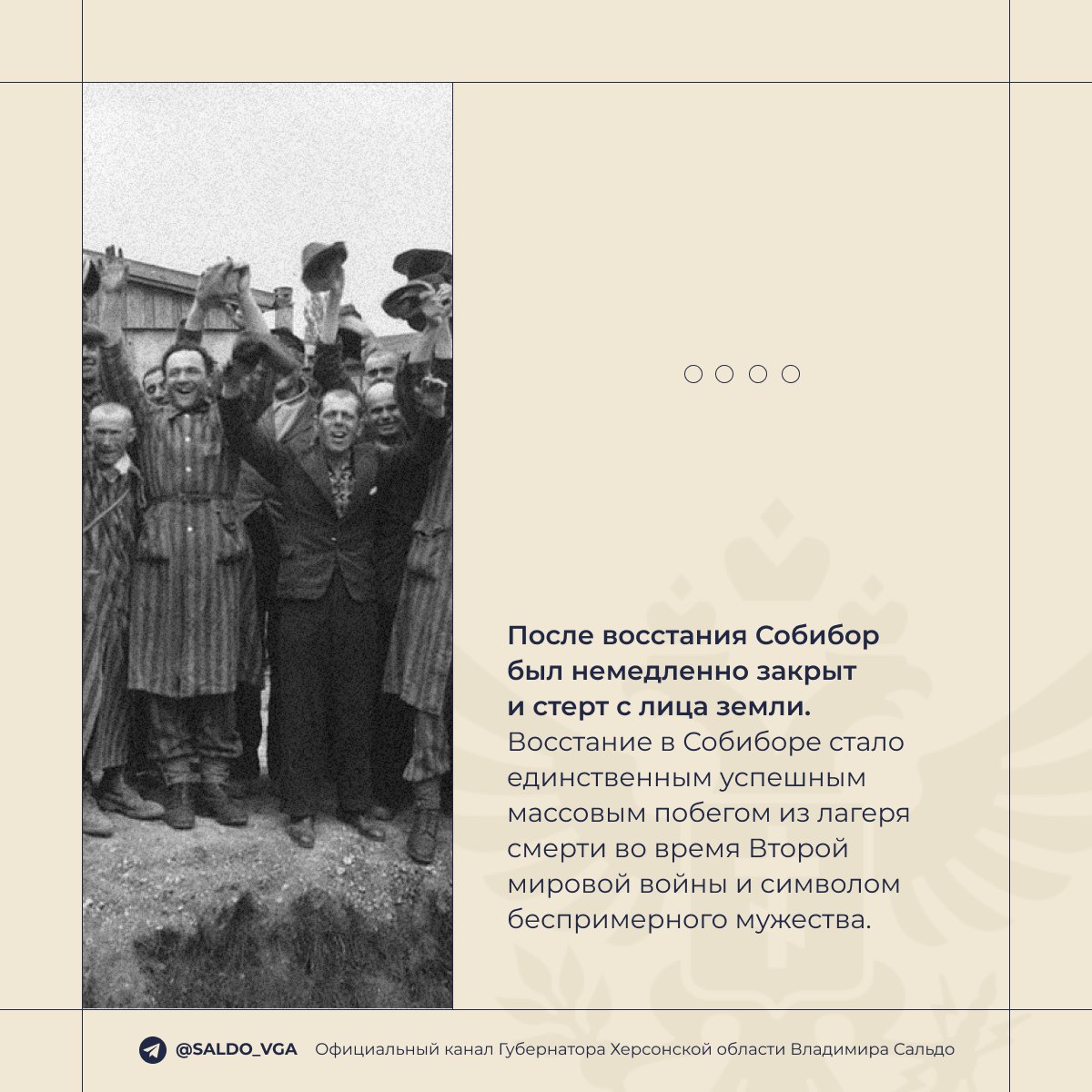 После восстания Собибор был немедленно закрыт и стерт с лица земли.
Восстание в Собиборе стало единственным успешным массовым побегом из лагеря смерти во время Второй мировой войны и символом беспримерного мужества.

@SALDO_VGA Официальный канал Губернатора Херсонской области Владимира Сальдо